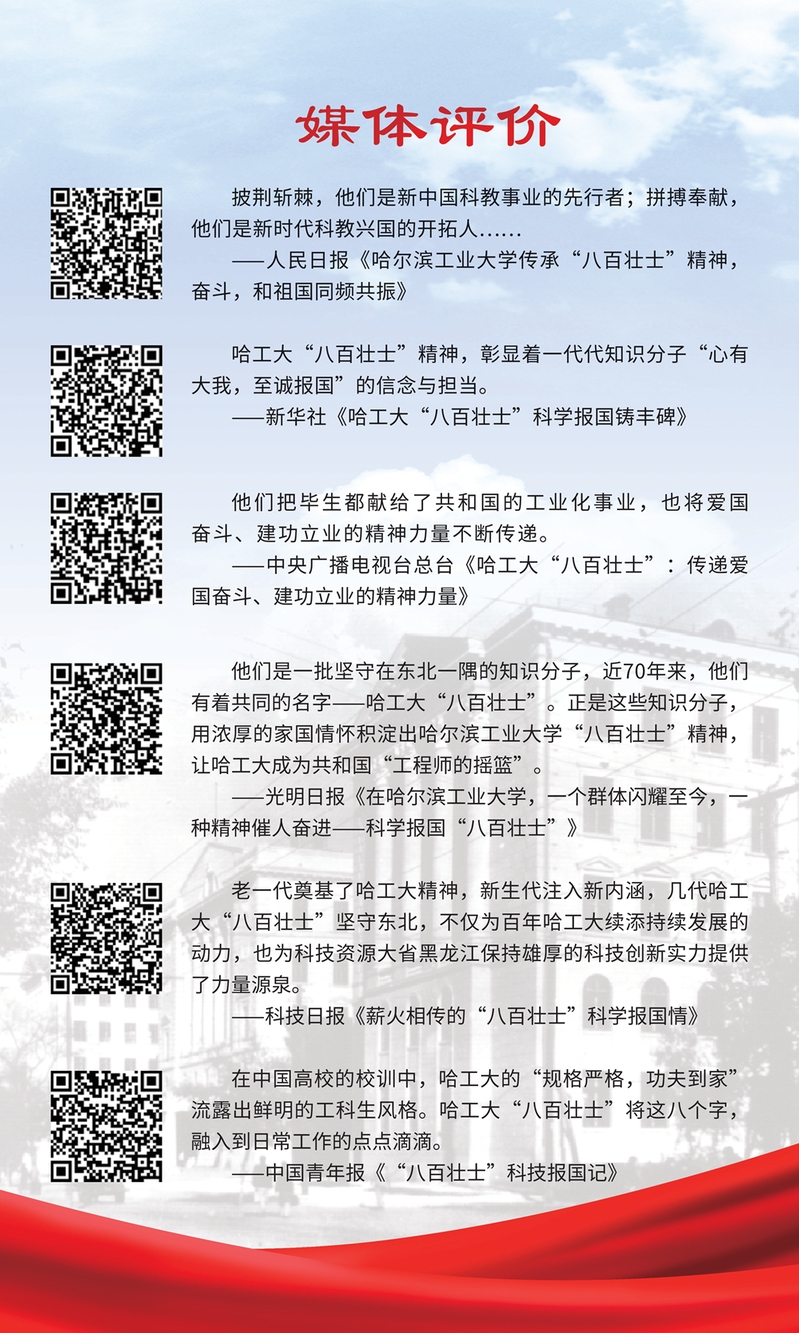 媒体评价

披荆斩棘，他们是新中国科教事业的先行者；拼搏奉献，他们是新时代科教兴国的开拓人……

——人民日报《哈尔滨工业大学传承“八百壮士”精神，奋斗，和祖国同频共振》

哈工大“八百壮士”精神，彰显着一代代知识分子“心有大我，至诚报国”的信念与担当。

——新华社《哈工大“八百壮士”科学报国铸丰碑》

他们把毕生都献给了共和国的工业化事业，也将爱国奋斗、建功立业的精神力量不断传递。

——中央广播电视台总台《哈工大“八百壮士”：传递爱国奋斗、建功立业的精神力量》

他们是一批坚守在东北一隅的知识分子，近70年来，他们有着共同的名字——哈工大“八百壮士”。正是这些知识分子，用浓厚的家国情怀积淀出哈尔滨工业大学“八百壮士”精神，让哈工大成为共和国“工程师的摇篮”。

——光明日报《在哈尔滨工业大学，一个群体闪耀至今，一种精神催人奋进——科学报国“八百壮士”》

老一代奠基了哈工大精神，新生代注入新内涵，几代哈工大“八百壮士”坚守东北，不仅为百年哈工大续添持续发展的动力，也为科技资源大省黑龙江保持雄厚的科技创新实力提供了力量源泉。

——科技日报《薪火相传的“八百壮士”科学报国情》

在中国高校的校训中，哈工大的“规格严格，功夫到家”流露出鲜明的工科生风格。哈工大“八百壮士”将这八个字，融入到日常工作的点点滴滴。

——中国青年报《“八百壮士”科技报国记》